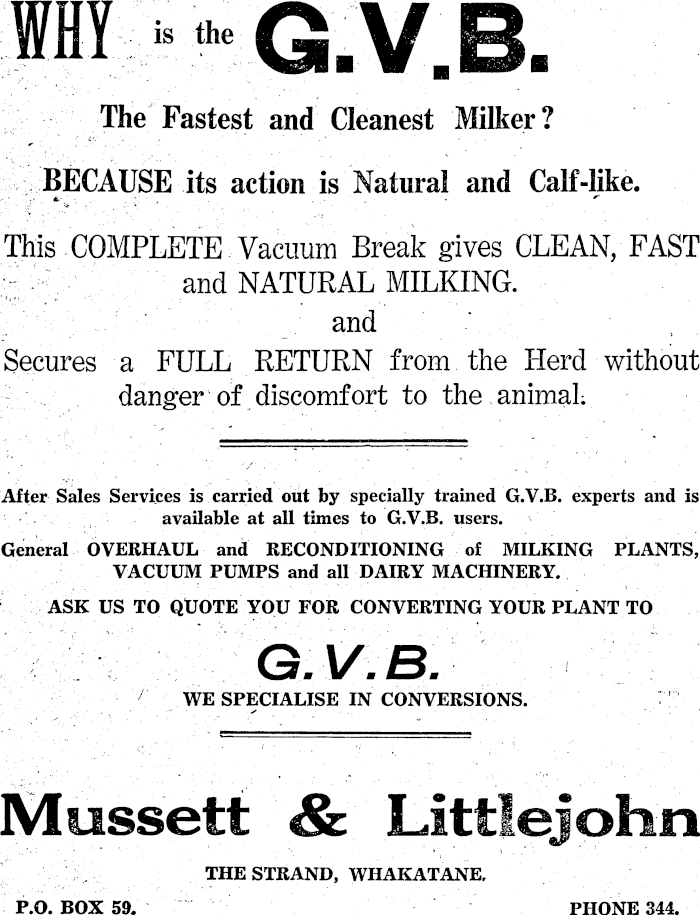 WHY is the G.V.B.

The Fastest and Cleanest Milker?

BECAUSE its action is Natural and Calf-like.

This COMPLETE Vacuum Break gives CLEAN, FAST and NATURAL MILKING.

and

Secures a FULL RETURN from the Herd without danger of discomfort to the animal.

After Sales Services is carried out by specially trained G.V.B. experts and is available at all times to G.V.B. users.

General OVERHAUL and RECONDITIONING of MILKING PLANTS, VACUUM PUMPS and all DAIRY MACHINERY.

ASK US TO QUOTE YOU FOR CONVERTING YOUR PLANT TO

G.V.B.

WE SPECIALISE IN CONVERSIONS.

Mussett & Littlejohn

THE STRAND, WHAKATANE.

P.O. BOX 59.

PHONE 344.